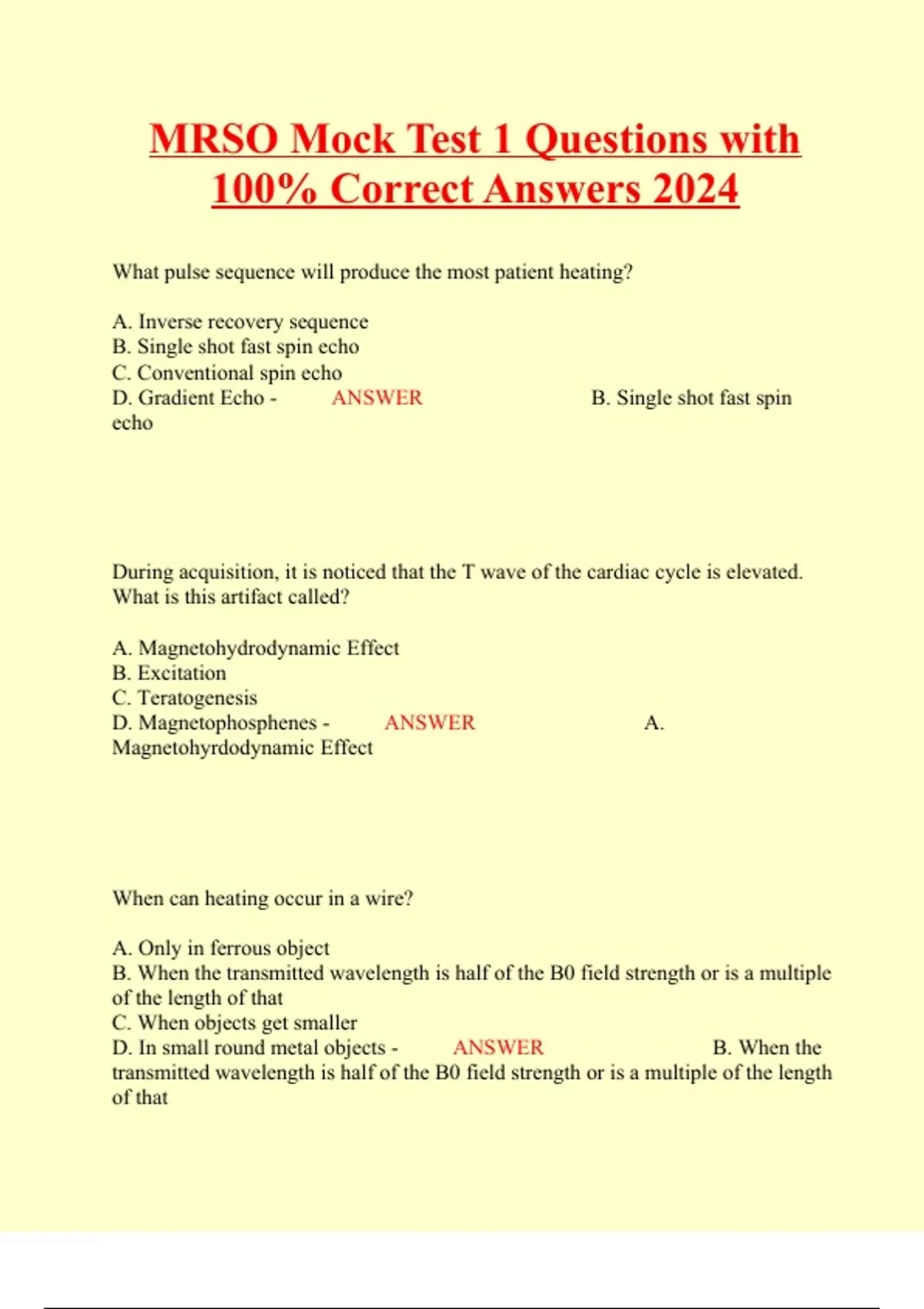 MRSO Mock Test 1 Questions with 100% Correct Answers 2024

What pulse sequence will produce the most patient heating?

A. Inverse recovery sequence
B. Single shot fast spin echo
C. Conventional spin echo
D. Gradient Echo - ANSWER B. Single shot fast spin echo

During acquisition, it is noticed that the T wave of the cardiac cycle is elevated. What is this artifact called?

A. Magnetohydrodynamic Effect
B. Excitation
C. Teratogenesis
D. Magnetophosphenes - ANSWER A. Magnetohyrdodynamic Effect

When can heating occur in a wire?

A. Only in ferrous object
B. When the transmitted wavelength is half of the B0 field strength or is a multiple of the length of that
C. When objects get smaller
D. In small round metal objects - ANSWER B. When the transmitted wavelength is half of the B0 field strength or is a multiple of the length of that